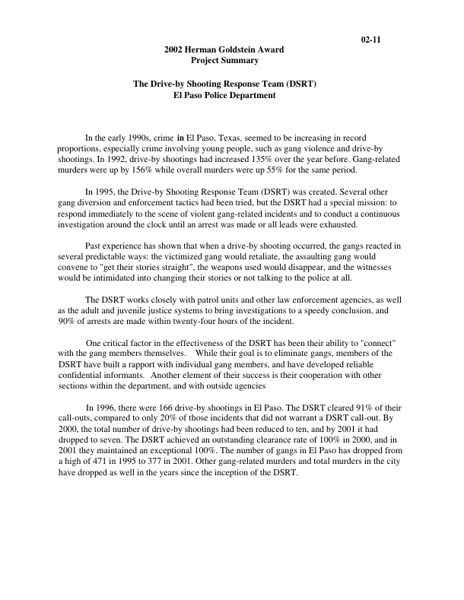 02-11

2002 Herman Goldstein Award
Project Summary

The Drive-by Shooting Response Team (DSRT)
El Paso Police Department

In the early 1990s, crime in El Paso, Texas, seemed to be increasing in record proportions, especially crime involving young people, such as gang violence and drive-by shootings. In 1992, drive-by shootings had increased 135% over the year before. Gang-related murders were up by 156% while overall murders were up 55% for the same period.

In 1995, the Drive-by Shooting Response Team (DSRT) was created. Several other gang diversion and enforcement tactics had been tried, but the DSRT had a special mission: to respond immediately to the scene of violent gang-related incidents and to conduct a continuous investigation around the clock until an arrest was made or all leads were exhausted.

Past experience has shown that when a drive-by shooting occurred, the gangs reacted in several predictable ways: the victimized gang would retaliate, the assaulting gang would convene to "get their stories straight", the weapons used would disappear, and the witnesses would be intimidated into changing their stories or not talking to the police at all.

The DSRT works closely with patrol units and other law enforcement agencies, as well as the adult and juvenile justice systems to bring investigations to a speedy conclusion, and 90% of arrests are made within twenty-four hours of the incident.

One critical factor in the effectiveness of the DSRT has been their ability to "connect" with the gang members themselves. While their goal is to eliminate gangs, members of the DSRT have built a rapport with individual gang members, and have developed reliable confidential informants. Another element of their success is their cooperation with other sections within the department, and with outside agencies

In 1996, there were 166 drive-by shootings in El Paso. The DSRT cleared 91% of their call-outs, compared to only 20% of those incidents that did not warrant a DSRT call-out. By 2000, the total number of drive-by shootings had been reduced to ten, and by 2001 it had dropped to seven. The DSRT achieved an outstanding clearance rate of 100% in 2000, and in 2001 they maintained an exceptional 100%. The number of gangs in El Paso has dropped from a high of 471 in 1995 to 377 in 2001. Other gang-related murders and total murders in the city have dropped as well in the years since the inception of the DSRT.